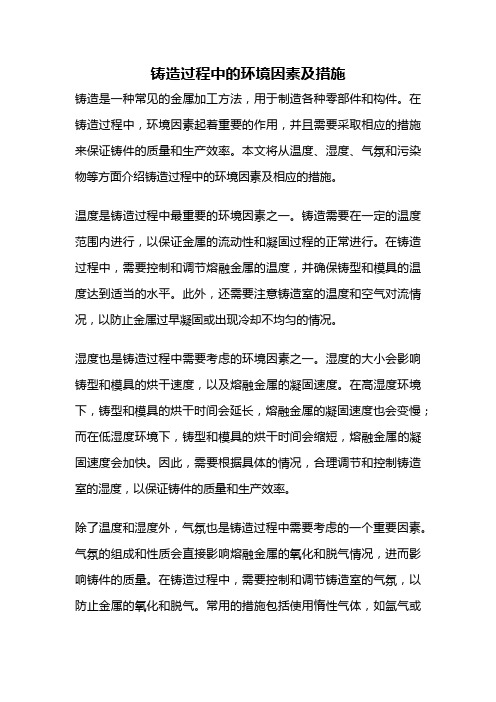 铸造过程中的环境因素及措施

铸造是一种常见的金属加工方法，用于制造各种零部件和构件。在铸造过程中，环境因素起着重要的作用，并且需要采取相应的措施来保证铸件的质量和生产效率。本文将从温度、湿度、气氛和污染物等方面介绍铸造过程中的环境因素及相应的措施。

温度是铸造过程中最重要的环境因素之一。铸造需要在一定的温度范围内进行，以保证金属的流动性和凝固过程的正常进行。在铸造过程中，需要控制和调节熔融金属的温度，并确保铸型和模具的温度达到适当的水平。此外，还需要注意铸造室的温度和空气对流情况，以防止金属过早凝固或出现冷却不均匀的情况。

湿度也是铸造过程中需要考虑的环境因素之一。湿度的大小会影响铸型和模具的烘干速度，以及熔融金属的凝固速度。在高湿度环境下，铸型和模具的烘干时间会延长，熔融金属的凝固速度也会变慢；而在低湿度环境下，铸型和模具的烘干时间会缩短，熔融金属的凝固速度会加快。因此，需要根据具体的情况，合理调节和控制铸造室的湿度，以保证铸件的质量和生产效率。

除了温度和湿度外，气氛也是铸造过程中需要考虑的一个重要因素。气氛的组成和性质会直接影响熔融金属的氧化和脱气情况，进而影响铸件的质量。在铸造过程中，需要控制和调节铸造室的气氛，以防止金属的氧化和脱气。常用的措施包括使用惰性气体，如氩气或